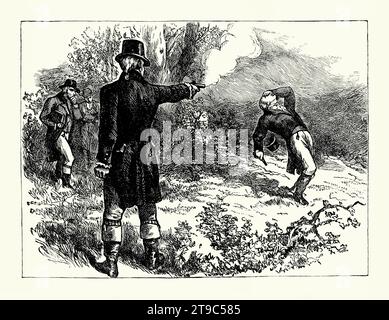 alamy

alamy - 2T9C585